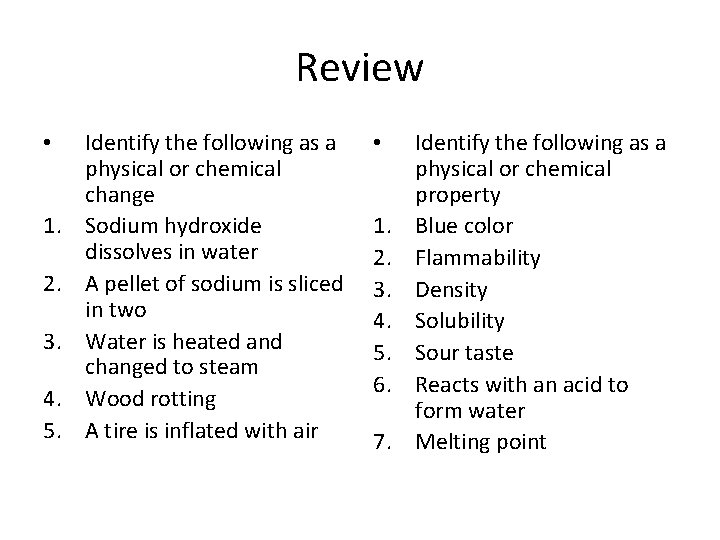 Review

• Identify the following as a physical or chemical change
1. Sodium hydroxide dissolves in water
2. A pellet of sodium is sliced in two
3. Water is heated and changed to steam
4. Wood rotting
5. A tire is inflated with air

• Identify the following as a physical or chemical property
1. Blue color
2. Flammability
3. Density
4. Solubility
5. Sour taste
6. Reacts with an acid to form water
7. Melting point